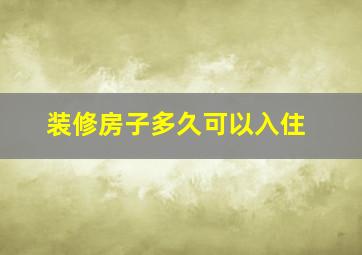 装修房子多久可以入住